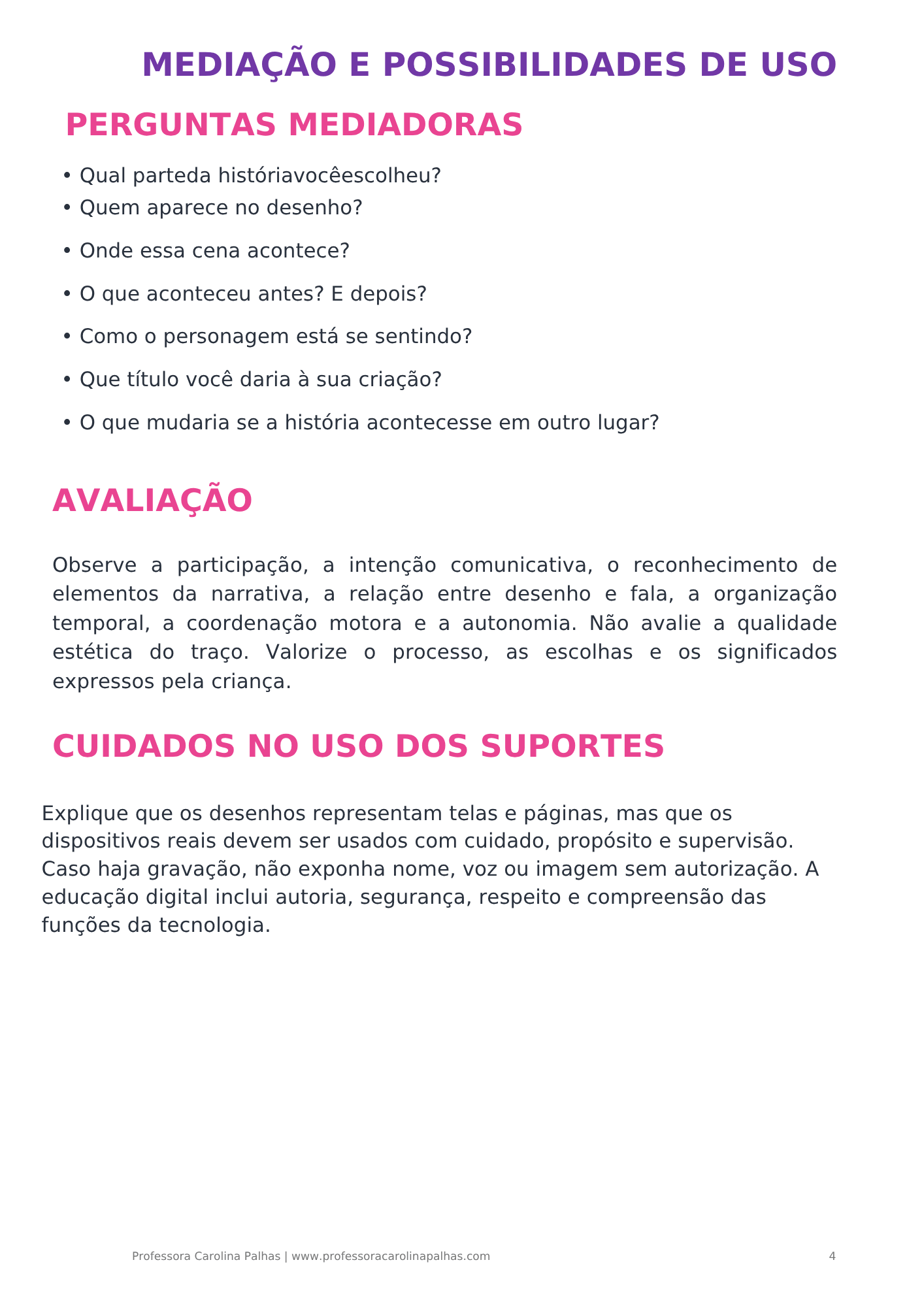 MEDIAÇÃO E POSSIBILIDADES DE USO

PERGUNTAS MEDIADORAS

• Qual parteda históriavocêescolheu?
• Quem aparece no desenho?
• Onde essa cena acontece?
• O que aconteceu antes? E depois?
• Como o personagem está se sentindo?
• Que título você daria à sua criação?
• O que mudaria se a história acontecesse em outro lugar?

AVALIAÇÃO

Observe a participação, a intenção comunicativa, o reconhecimento de elementos da narrativa, a relação entre desenho e fala, a organização temporal, a coordenação motora e a autonomia. Não avalie a qualidade estética do traço. Valorize o processo, as escolhas e os significados expressos pela criança.

CUIDADOS NO USO DOS SUPORTES

Explique que os desenhos representam telas e páginas, mas que os dispositivos reais devem ser usados com cuidado, propósito e supervisão. Caso haja gravação, não exponha nome, voz ou imagem sem autorização. A educação digital inclui autoria, segurança, respeito e compreensão das funções da tecnologia.

Professora Carolina Palhas | www.professoracarolinapalhas.com

4